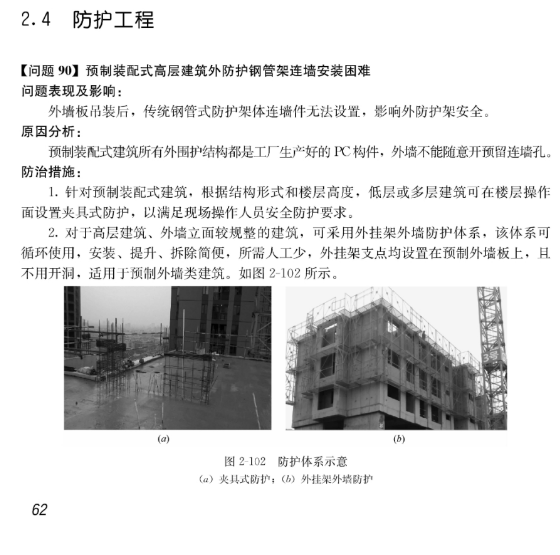 2.4 防护工程

【问题 90】预制装配式高层建筑外防护钢管架连墙安装困难
问题表现及影响：
外墙板吊装后，传统钢管式防护架体连墙件无法设置，影响外防护架安全。
原因分析：
预制装配式建筑所有外围护结构都是工厂生产好的 PC 构件，外墙不能随意开预留连墙孔。
防治措施：
1. 针对预制装配式建筑，根据结构形式和楼层高度，低层或多层建筑可在楼层操作面设置夹具式防护，以满足现场操作人员安全防护要求。
2. 对于高层建筑、外墙立面较规整的建筑，可采用外挂架外墙防护体系，该体系可循环使用，安装、提升、拆除简便，所需人工少，外挂架支点均设置在预制外墙板上，且不用开洞，适用于预制外墙类建筑。如图 2-102 所示。

3号

(a)

(b)

图 2-102 防护体系示意
(a) 夹具式防护；(b) 外挂架外墙防护

62